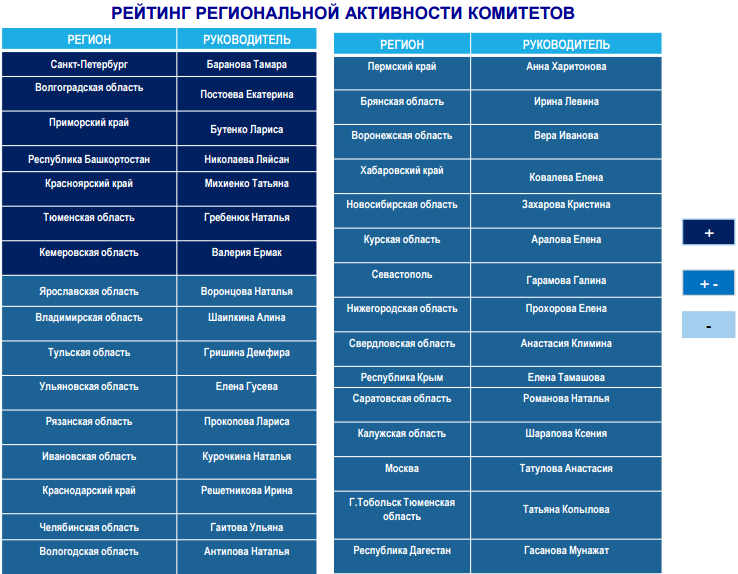 РЕЙТИНГ РЕГИОНАЛЬНОЙ АКТИВНОСТИ КОМИТЕТОВ

| РЕГИОН | РУКОВОДИТЕЛЬ |
|---|---|
| Санкт-Петербург | Баранова Тамара |
| Волгоградская область | Постоева Екатерина |
| Приморский край | Бутенко Лариса |
| Республика Башкортостан | Николаева Ляйсан |
| Красноярский край | Михиенко Татьяна |
| Тюменская область | Гребенюк Наталья |
| Кемеровская область | Валерия Ермак |
| Ярославская область | Воронцова Наталья |
| Владимирская область | Шаипкина Алина |
| Тульская область | Гришина Демфира |
| Ульяновская область | Елена Гусева |
| Рязанская область | Прокопова Лариса |
| Ивановская область | Курочкина Наталья |
| Краснодарский край | Решетникова Ирина |
| Челябинская область | Гаитова Ульяна |
| Вологодская область | Антипова Наталья |

| РЕГИОН | РУКОВОДИТЕЛЬ |
|---|---|
| Пермский край | Анна Харитонова |
| Брянская область | Ирина Левина |
| Воронежская область | Вера Иванова |
| Хабаровский край | Ковалева Елена |
| Новосибирская область | Захарова Кристина |
| Курская область | Аралова Елена |
| Севастополь | Гарамова Галина |
| Нижегородская область | Прохорова Елена |
| Свердловская область | Анастасия Климина |
| Республика Крым | Елена Тамашова |
| Саратовская область | Романова Наталья |
| Калужская область | Шарапова Ксения |
| Москва | Татулова Анастасия |
| Г.Тобольск Тюменская область | Татьяна Копылова |
| Республика Дагестан | Гасанова Мунажат |

+

+ -

-